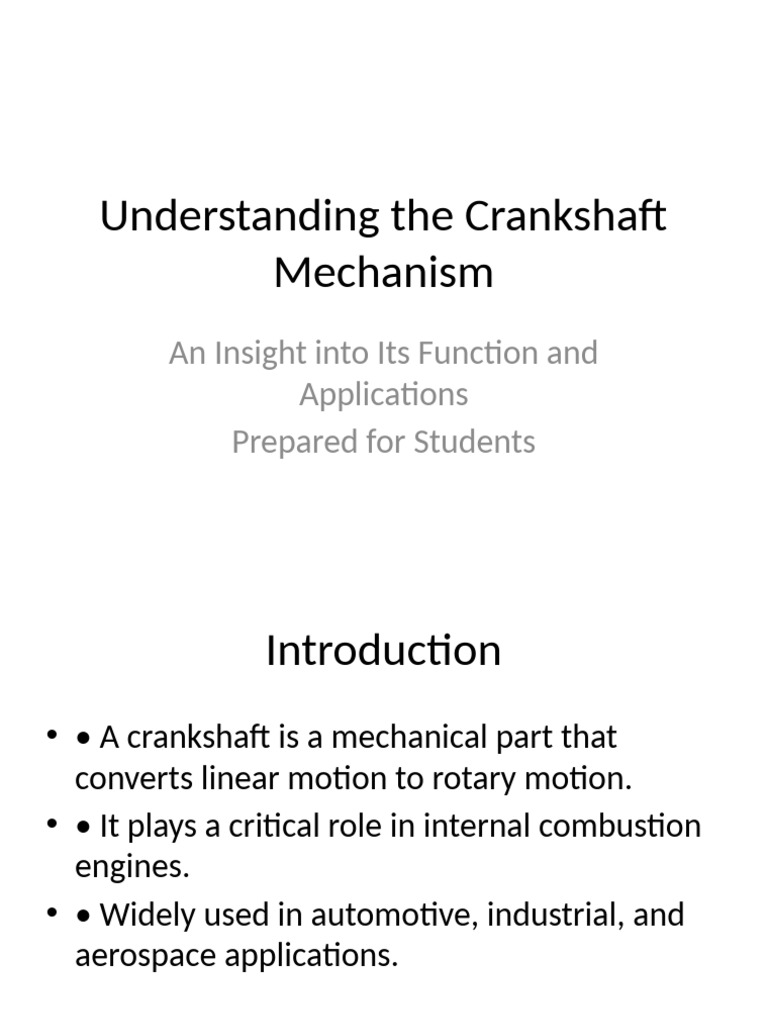 Understanding the Crankshaft Mechanism

An Insight into Its Function and Applications
Prepared for Students

Introduction

• • A crankshaft is a mechanical part that converts linear motion to rotary motion.
• • It plays a critical role in internal combustion engines.
• • Widely used in automotive, industrial, and aerospace applications.